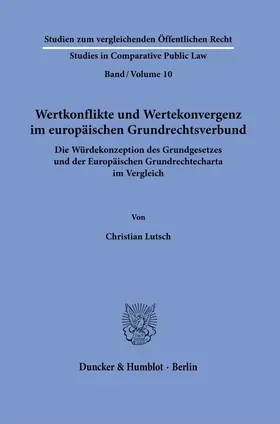 Studien zum vergleichenden Öffentlichen Recht

Studies in Comparative Public Law

Band / Volume 10

Wertkonflikte und Wertekonvergenz im europäischen Grundrechtsverbund

Die Würdekonzeption des Grundgesetzes und der Europäischen Grundrechtecharta im Vergleich

Von

Christian Lutsch

Duncker & Humblot · Berlin